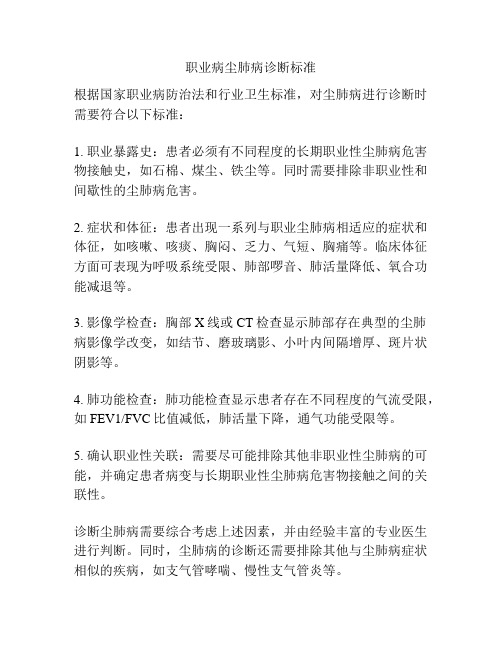 职业病尘肺病诊断标准

根据国家职业病防治法和行业卫生标准，对尘肺病进行诊断时需要符合以下标准：

1. 职业暴露史：患者必须有不同程度的长期职业性尘肺病危害物接触史，如石棉、煤尘、铁尘等。同时需要排除非职业性和间歇性的尘肺病危害。

2. 症状和体征：患者出现一系列与职业尘肺病相适应的症状和体征，如咳嗽、咳痰、胸闷、乏力、气短、胸痛等。临床体征方面可表现为呼吸系统受限、肺部啰音、肺活量降低、氧合功能减退等。

3. 影像学检查：胸部 X 线或 CT 检查显示肺部存在典型的尘肺病影像学改变，如结节、磨玻璃影、小叶内间隔增厚、斑片状阴影等。

4. 肺功能检查：肺功能检查显示患者存在不同程度的气流受限，如 FEV1/FVC 比值减低，肺活量下降，通气功能受限等。

5. 确认职业性关联：需要尽可能排除其他非职业性尘肺病的可能，并确定患者病变与长期职业性尘肺病危害物接触之间的关联性。

诊断尘肺病需要综合考虑上述因素，并由经验丰富的专业医生进行判断。同时，尘肺病的诊断还需要排除其他与尘肺病症状相似的疾病，如支气管哮喘、慢性支气管炎等。